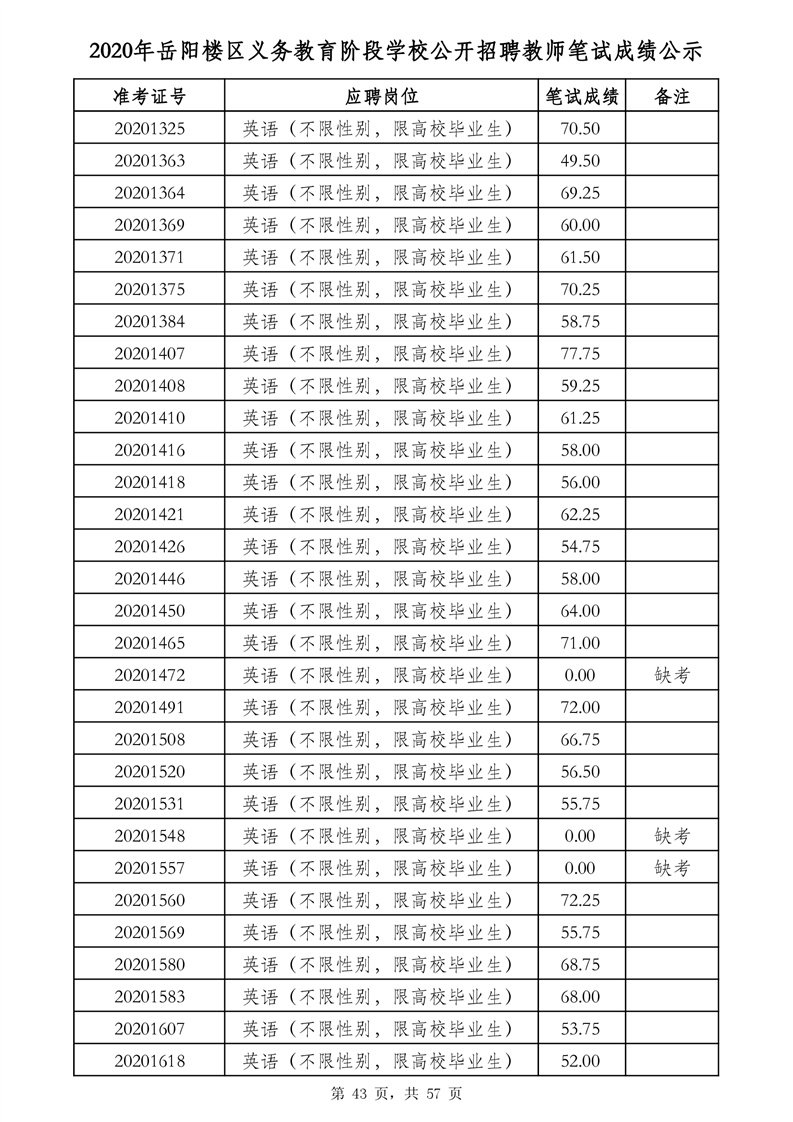 2020年岳阳楼区义务教育阶段学校公开招聘教师笔试成绩公示

| 准考证号 | 应聘岗位 | 笔试成绩 | 备注 |
|---|---|---|---|
| 20201325 | 英语（不限性别，限高校毕业生） | 70.50 | |
| 20201363 | 英语（不限性别，限高校毕业生） | 49.50 | |
| 20201364 | 英语（不限性别，限高校毕业生） | 69.25 | |
| 20201369 | 英语（不限性别，限高校毕业生） | 60.00 | |
| 20201371 | 英语（不限性别，限高校毕业生） | 61.50 | |
| 20201375 | 英语（不限性别，限高校毕业生） | 70.25 | |
| 20201384 | 英语（不限性别，限高校毕业生） | 58.75 | |
| 20201407 | 英语（不限性别，限高校毕业生） | 77.75 | |
| 20201408 | 英语（不限性别，限高校毕业生） | 59.25 | |
| 20201410 | 英语（不限性别，限高校毕业生） | 61.25 | |
| 20201416 | 英语（不限性别，限高校毕业生） | 58.00 | |
| 20201418 | 英语（不限性别，限高校毕业生） | 56.00 | |
| 20201421 | 英语（不限性别，限高校毕业生） | 62.25 | |
| 20201426 | 英语（不限性别，限高校毕业生） | 54.75 | |
| 20201446 | 英语（不限性别，限高校毕业生） | 58.00 | |
| 20201450 | 英语（不限性别，限高校毕业生） | 64.00 | |
| 20201465 | 英语（不限性别，限高校毕业生） | 71.00 | |
| 20201472 | 英语（不限性别，限高校毕业生） | 0.00 | 缺考 |
| 20201491 | 英语（不限性别，限高校毕业生） | 72.00 | |
| 20201508 | 英语（不限性别，限高校毕业生） | 66.75 | |
| 20201520 | 英语（不限性别，限高校毕业生） | 56.50 | |
| 20201531 | 英语（不限性别，限高校毕业生） | 55.75 | |
| 20201548 | 英语（不限性别，限高校毕业生） | 0.00 | 缺考 |
| 20201557 | 英语（不限性别，限高校毕业生） | 0.00 | 缺考 |
| 20201560 | 英语（不限性别，限高校毕业生） | 72.25 | |
| 20201569 | 英语（不限性别，限高校毕业生） | 55.75 | |
| 20201580 | 英语（不限性别，限高校毕业生） | 68.75 | |
| 20201583 | 英语（不限性别，限高校毕业生） | 68.00 | |
| 20201607 | 英语（不限性别，限高校毕业生） | 53.75 | |
| 20201618 | 英语（不限性别，限高校毕业生） | 52.00 | |

第 43 页，共 57 页